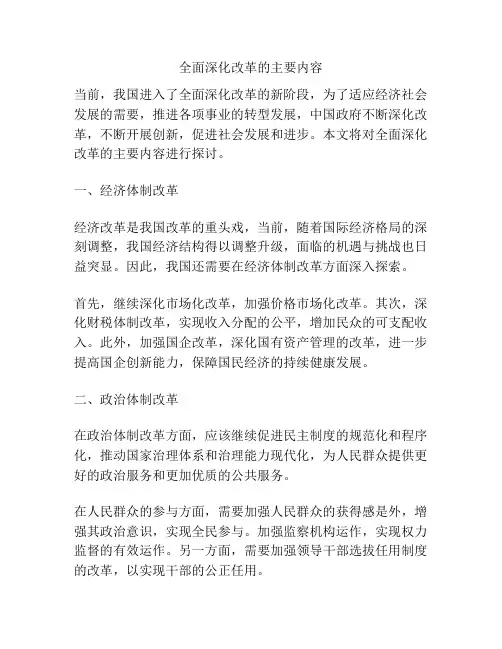 全面深化改革的主要内容

当前，我国进入了全面深化改革的新阶段，为了适应经济社会发展的需要，推进各项事业的转型发展，中国政府不断深化改革，不断开展创新，促进社会发展和进步。本文将对全面深化改革的主要内容进行探讨。

一、经济体制改革

经济改革是我国改革的重头戏，当前，随着国际经济格局的深刻调整，我国经济结构得以调整升级，面临的机遇与挑战也日益突显。因此，我国还需要在经济体制改革方面深入探索。

首先，继续深化市场化改革，加强价格市场化改革。其次，深化财税体制改革，实现收入分配的公平，增加民众的可支配收入。此外，加强国企改革，深化国有资产管理的改革，进一步提高国企创新能力，保障国民经济的持续健康发展。

二、政治体制改革

在政治体制改革方面，应该继续促进民主制度的规范化和程序化，推动国家治理体系和治理能力现代化，为人民群众提供更好的政治服务和更加优质的公共服务。

在人民群众的参与方面，需要加强人民群众的获得感是外，增强其政治意识，实现全民参与。加强监察机构运作，实现权力监督的有效运作。另一方面，需要加强领导干部选拔任用制度的改革，以实现干部的公正任用。